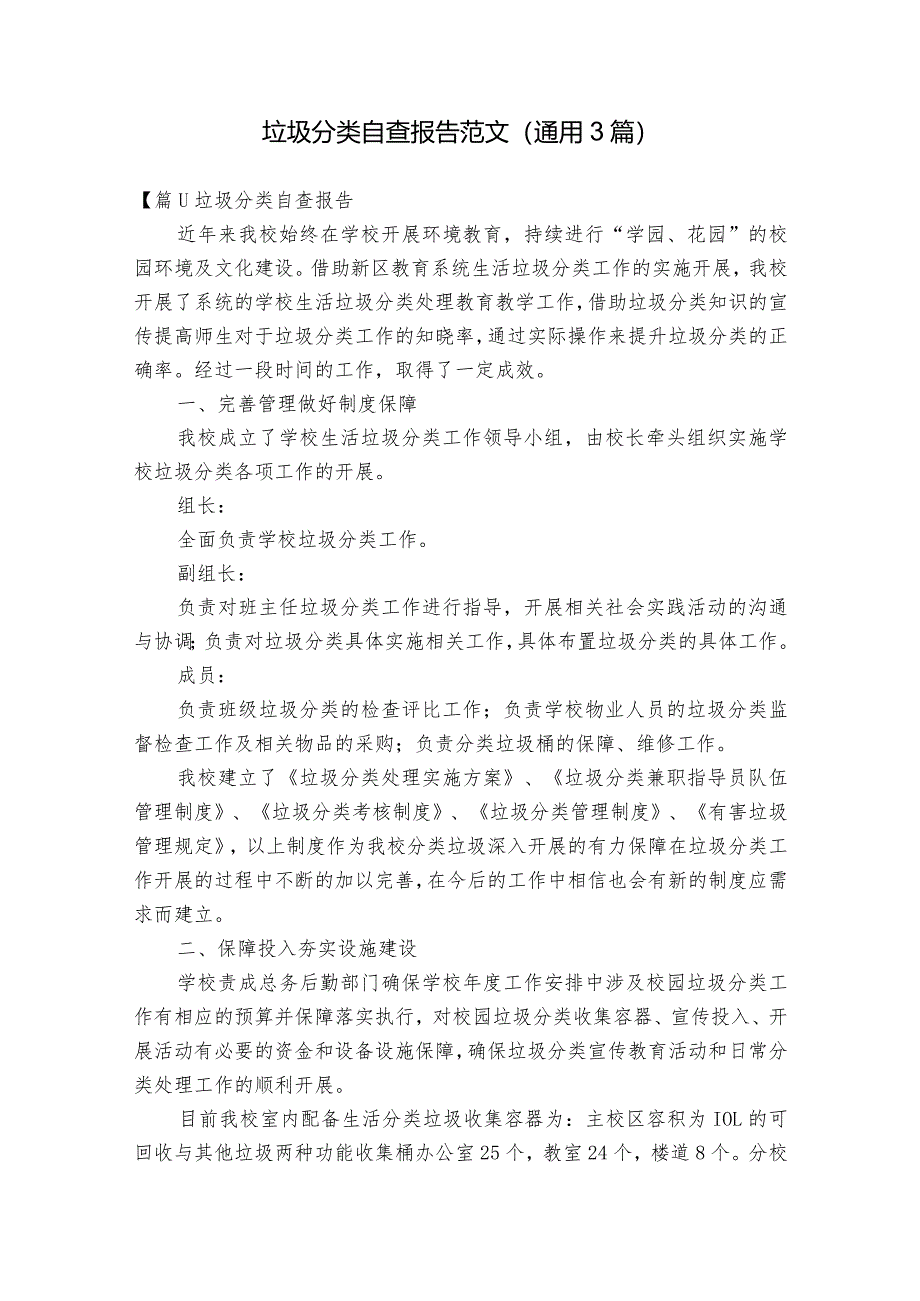 垃圾分类自查报告范文（通用3篇）

【篇U垃圾分类自查报告

近年来我校始终在学校开展环境教育，持续进行“学园、花园”的校园环境及文化建设。借助新区教育系统生活垃圾分类工作的实施开展，我校开展了系统的学校生活垃圾分类处理教育教学工作，借助垃圾分类知识的宣传提高师生对于垃圾分类工作的知晓率，通过实际操作来提升垃圾分类的正确率。经过一段时间的工作，取得了一定成效。

一、完善管理做好制度保障

我校成立了学校生活垃圾分类工作领导小组，由校长牵头组织实施学校垃圾分类各项工作的开展。

组长：

全面负责学校垃圾分类工作。

副组长：

负责对班主任垃圾分类工作进行指导，开展相关社会实践活动的沟通与协调；负责对垃圾分类具体实施相关工作，具体布置垃圾分类的具体工作。

成员：

负责班级垃圾分类的检查评比工作；负责学校物业人员的垃圾分类监督检查工作及相关物品的采购；负责分类垃圾桶的保障、维修工作。

我校建立了《垃圾分类处理实施方案》、《垃圾分类兼职指导员队伍管理制度》、《垃圾分类考核制度》、《垃圾分类管理制度》、《有害垃圾管理规定》，以上制度作为我校分类垃圾深入开展的有力保障在垃圾分类工作开展的过程中不断的加以完善，在今后的工作中相信也会有新的制度应需求而建立。

二、保障投入夯实设施建设

学校责成总务后勤部门确保学校年度工作安排中涉及校园垃圾分类工作有相应的预算并保障落实执行，对校园垃圾分类收集容器、宣传投入、开展活动有必要的资金和设备设施保障，确保垃圾分类宣传教育活动和日常分类处理工作的顺利开展。

目前我校室内配备生活分类垃圾收集容器为：主校区容积为IOL的可回收与其他垃圾两种功能收集桶办公室25个，教室24个，楼道8个。分校